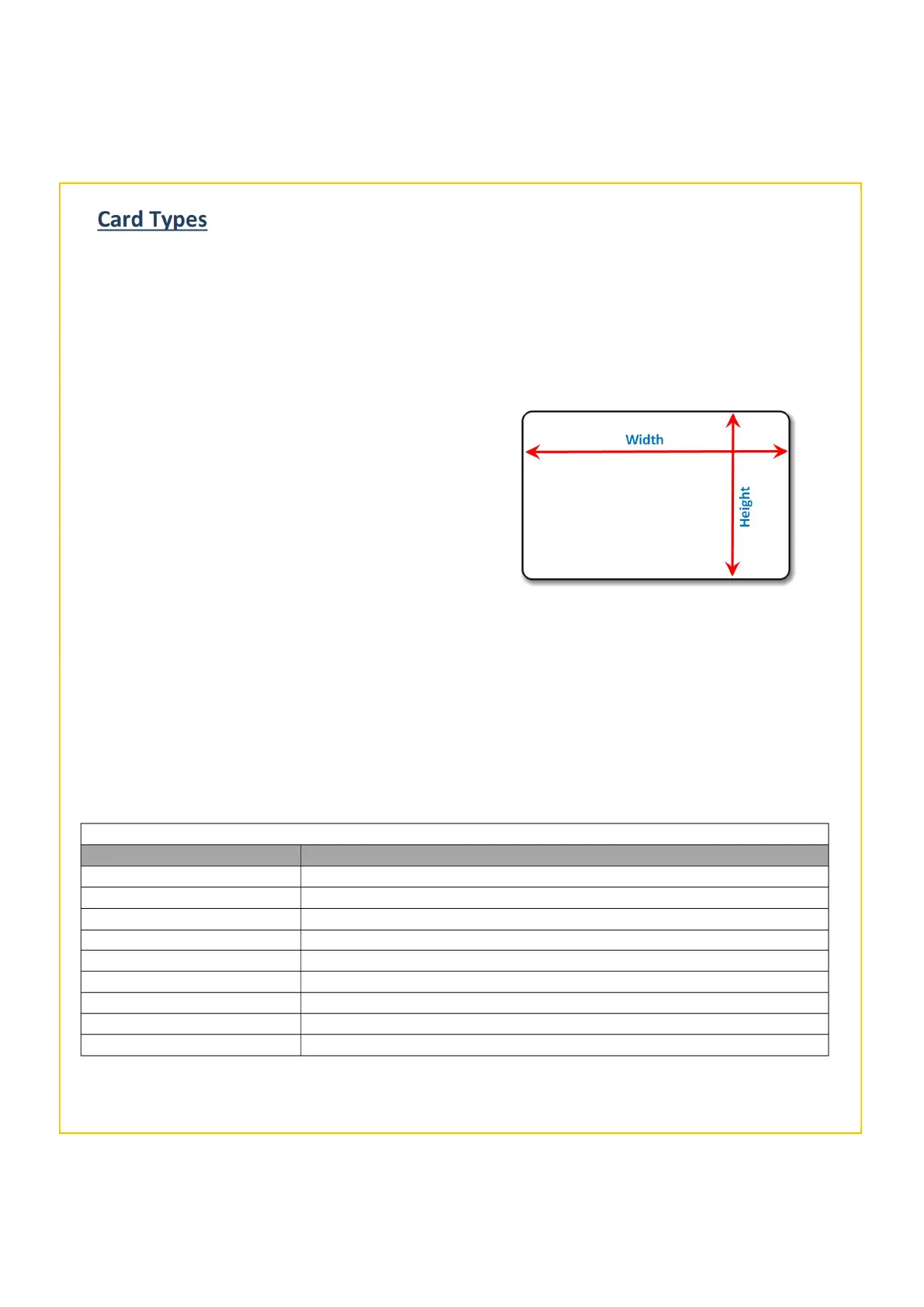 Card Types

Width

Height